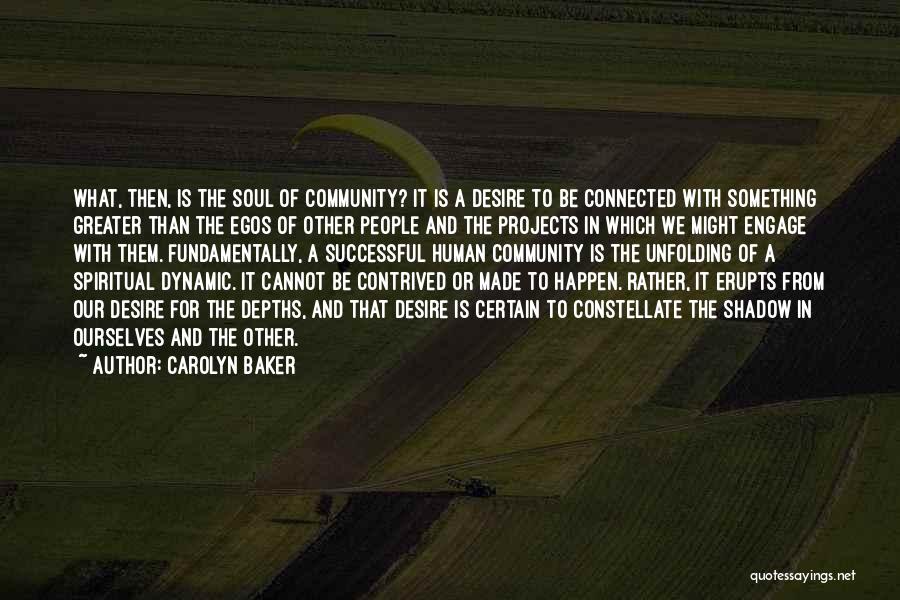 WHAT, THEN, IS THE SOUL OF COMMUNITY? IT IS A DESIRE TO BE CONNECTED WITH SOMETHING GREATER THAN THE EGOS OF OTHER PEOPLE AND THE PROJECTS IN WHICH WE MIGHT ENGAGE WITH THEM. FUNDAMENTALLY, A SUCCESSFUL HUMAN COMMUNITY IS THE UNFOLDING OF A SPIRITUAL DYNAMIC. IT CANNOT BE CONTRIVED OR MADE TO HAPPEN. RATHER, IT ERUPTS FROM OUR DESIRE FOR THE DEPTHS, AND THAT DESIRE IS CERTAIN TO CONSTELLATE THE SHADOW IN OURSELVES AND THE OTHER.
~ AUTHOR: CAROLYN BAKER

quotessayings.net